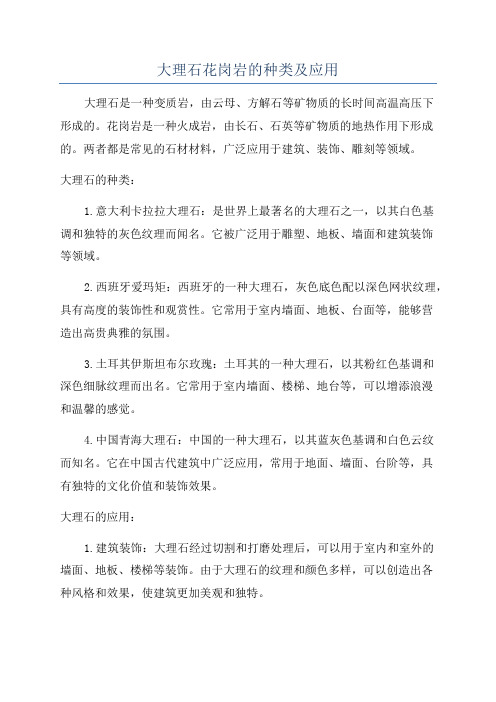 大理石花岗岩的种类及应用

大理石是一种变质岩，由云母、方解石等矿物质的长时间高温高压下形成的。花岗岩是一种火成岩，由长石、石英等矿物质的地热作用下形成的。两者都是常见的石材材料，广泛应用于建筑、装饰、雕刻等领域。

大理石的种类：

1.意大利卡拉拉大理石：是世界上最著名的大理石之一，以其白色基调和独特的灰色纹理而闻名。它被广泛用于雕塑、地板、墙面和建筑装饰等领域。

2.西班牙爱玛矩：西班牙的一种大理石，灰色底色配以深色网状纹理，具有高度的装饰性和观赏性。它常用于室内墙面、地板、台面等，能够营造出高贵典雅的氛围。

3.土耳其伊斯坦布尔玫瑰：土耳其的一种大理石，以其粉红色基调和深色细脉纹理而出名。它常用于室内墙面、楼梯、地台等，可以增添浪漫和温馨的感觉。

4.中国青海大理石：中国的一种大理石，以其蓝灰色基调和白色云纹而知名。它在中国古代建筑中广泛应用，常用于地面、墙面、台阶等，具有独特的文化价值和装饰效果。

大理石的应用：

1.建筑装饰：大理石经过切割和打磨处理后，可以用于室内和室外的墙面、地板、楼梯等装饰。由于大理石的纹理和颜色多样，可以创造出各种风格和效果，使建筑更加美观和独特。